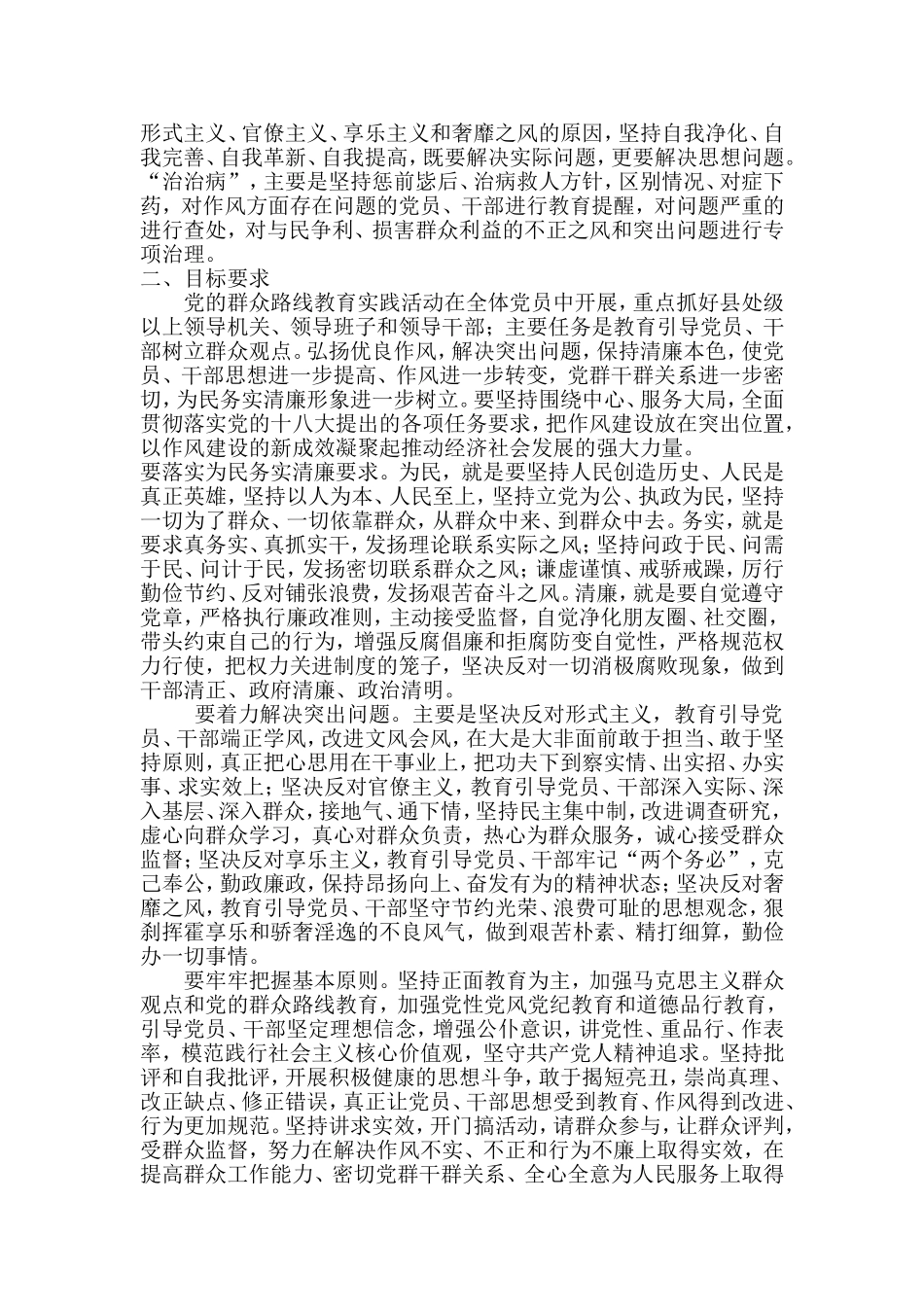 形式主义、官僚主义、享乐主义和奢靡之风的原因，坚持自我净化、自我完善、自我革新、自我提高，既要解决实际问题，更要解决思想问题。“治治病”，主要是坚持惩前毖后、治病救人方针，区别情况、对症下药，对作风方面存在问题的党员、干部进行教育提醒，对问题严重的进行查处，对与民争利、损害群众利益的不正之风和突出问题进行专项治理。

二、目标要求

党的群众路线教育实践活动在全体党员中开展，重点抓好县处级以上领导机关、领导班子和领导干部；主要任务是教育引导党员、干部树立群众观点。弘扬优良作风，解决突出问题，保持清廉本色，使党员、干部思想进一步提高、作风进一步转变，党群干群关系进一步密切，为民务实清廉形象进一步树立。要坚持围绕中心、服务大局，全面贯彻落实党的十八大提出的各项任务要求，把作风建设放在突出位置，以作风建设的新成效凝聚起推动经济社会发展的强大力量。

要落实为民务实清廉要求。为民，就是要坚持人民创造历史、人民是真正英雄，坚持以人为本、人民至上，坚持立党为公、执政为民，坚持一切为了群众、一切依靠群众，从群众中来、到群众中去。务实，就是要求真务实、真抓实干，发扬理论联系实际之风；坚持问政于民、问需于民、问计于民，发扬密切联系群众之风；谦虚谨慎、戒骄戒躁，厉行勤俭节约、反对铺张浪费，发扬艰苦奋斗之风。清廉，就是要自觉遵守党章，严格执行廉政准则，主动接受监督，自觉净化朋友圈、社交圈，带头约束自己的行为，增强反腐倡廉和拒腐防变自觉性，严格规范权力行使，把权力关进制度的笼子，坚决反对一切消极腐败现象，做到干部清正、政府清廉、政治清明。

要着力解决突出问题。主要是坚决反对形式主义，教育引导党员、干部端正学风，改进文风会风，在大是大非面前敢于担当、敢于坚持原则，真正把心思用在干事业上，把功夫下到察实情、出实招、办实事、求实效上；坚决反对官僚主义，教育引导党员、干部深入实际、深入基层、深入群众，接地气、通下情，坚持民主集中制，改进调查研究，虚心向群众学习，真心对群众负责，热心为群众服务，诚心接受群众监督；坚决反对享乐主义，教育引导党员、干部牢记“两个务必”，克己奉公，勤政廉政，保持昂扬向上、奋发有为的精神状态；坚决反对奢靡之风，教育引导党员、干部坚守节约光荣、浪费可耻的思想观念，狠刹挥霍享乐和骄奢淫逸的不良风气，做到艰苦朴素、精打细算，勤俭办一切事情。

要牢牢把握基本原则。坚持正面教育为主，加强马克思主义群众观点和党的群众路线教育，加强党性党风党纪教育和道德品行教育，引导党员、干部坚定理想信念，增强公仆意识，讲党性、重品行、作表率，模范践行社会主义核心价值观，坚守共产党人精神追求。坚持批评和自我批评，开展积极健康的思想斗争，敢于揭短亮丑，崇尚真理、改正缺点、修正错误，真正让党员、干部思想受到教育、作风得到改进、行为更加规范。坚持讲求实效，开门搞活动，请群众参与，让群众评判，受群众监督，努力在解决作风不实、不正和行为不廉上取得实效，在提高群众工作能力、密切党群干群关系、全心全意为人民服务上取得